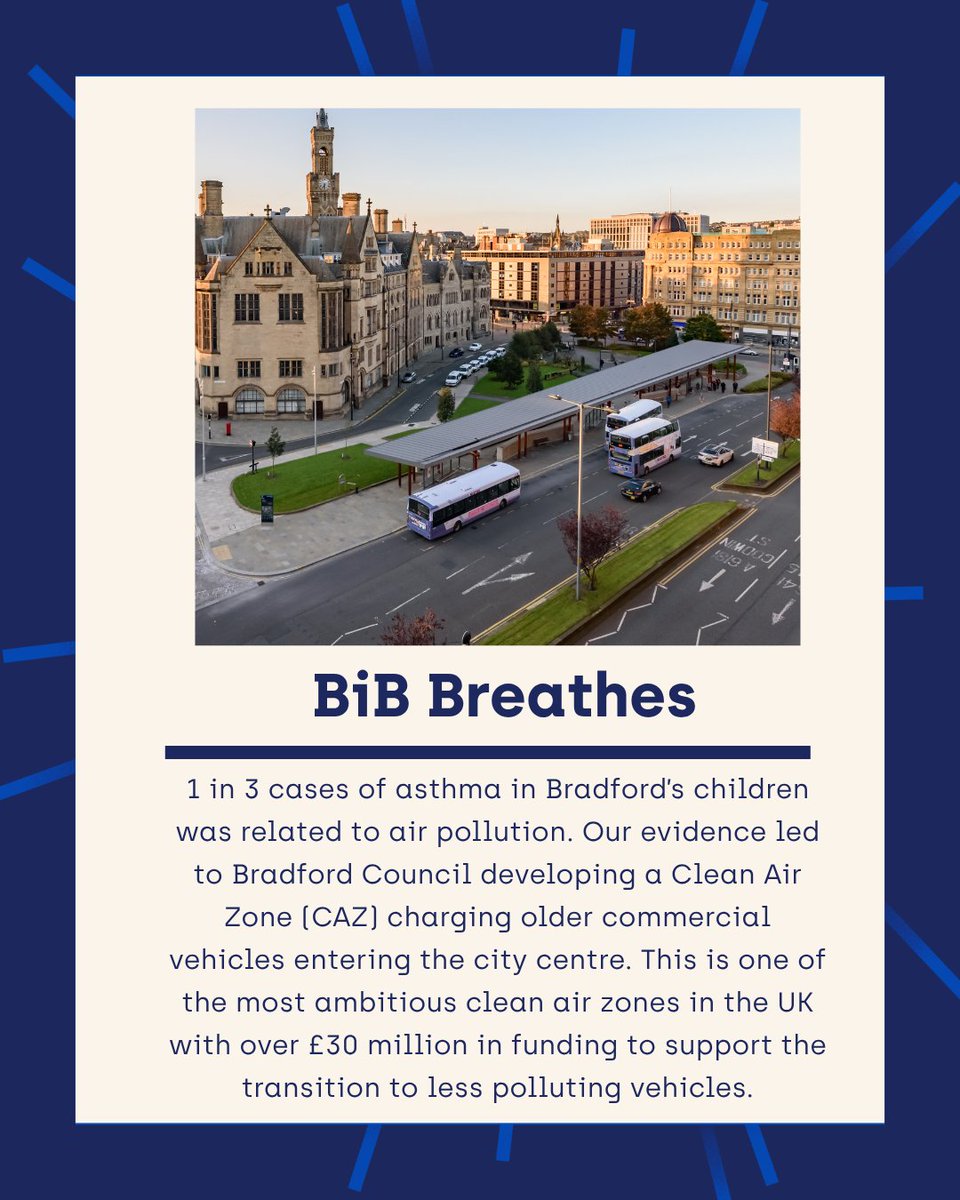 BiB Breathes

1 in 3 cases of asthma in Bradford's children was related to air pollution. Our evidence led to Bradford Council developing a Clean Air Zone (CAZ) charging older commercial vehicles entering the city centre. This is one of the most ambitious clean air zones in the UK with over £30 million in funding to support the transition to less polluting vehicles.